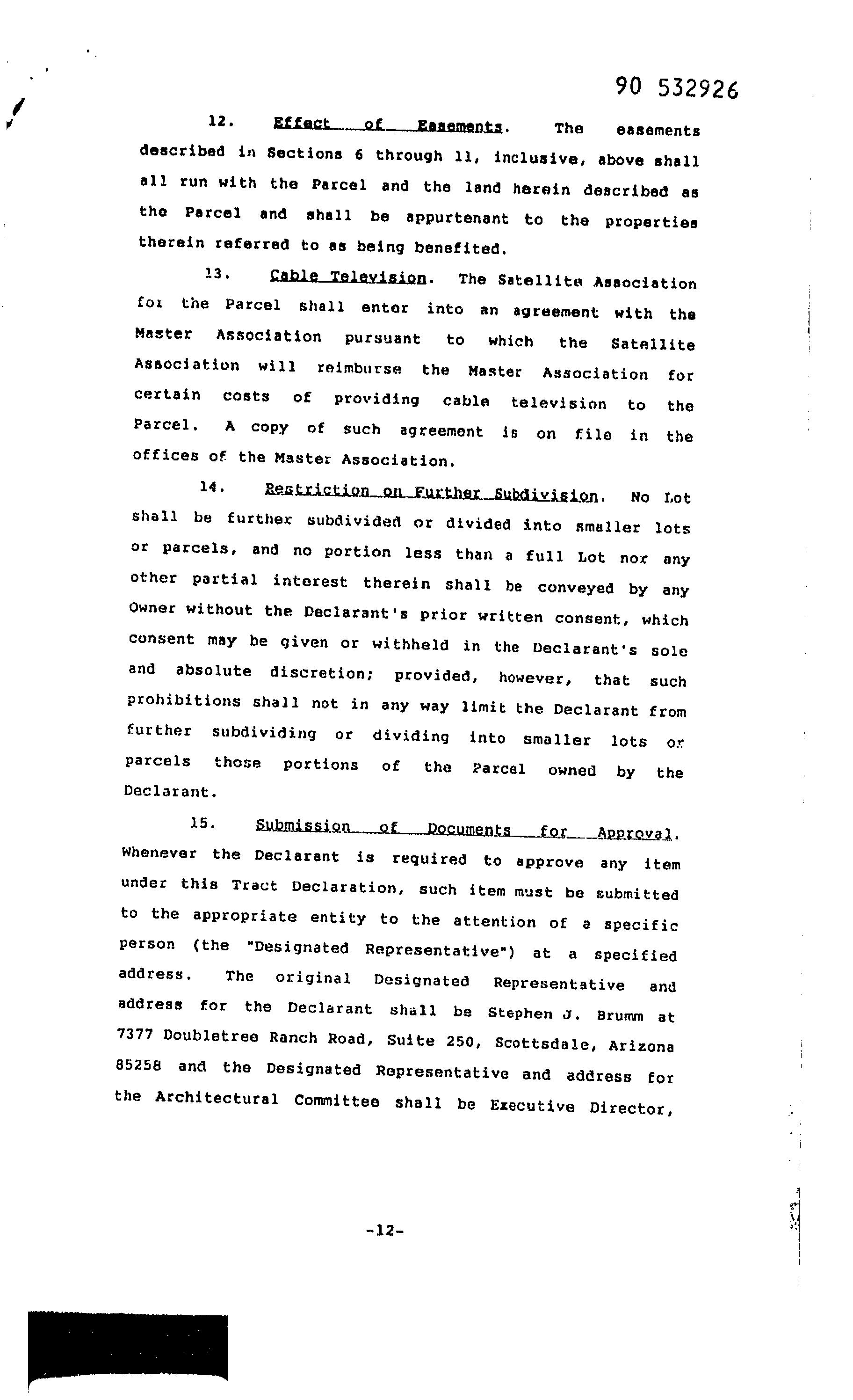 90 532926

12. Effect of Easements. The easements described in Sections 6 through 11, inclusive, above shall all run with the Parcel and the land herein described as the Parcel and shall be appurtenant to the properties therein referred to as being benefited.

13. Cable Television. The Satellite Association for the Parcel shall enter into an agreement with the Master Association pursuant to which the Satellite Association will reimburse the Master Association for certain costs of providing cable television to the Parcel. A copy of such agreement is on file in the offices of the Master Association.

14. Restriction on Further Subdivision. No Lot shall be further subdivided or divided into smaller lots or parcels, and no portion less than a full Lot nor any other partial interest therein shall be conveyed by any Owner without the Declarant's prior written consent, which consent may be given or withheld in the Declarant's sole and absolute discretion; provided, however, that such prohibitions shall not in any way limit the Declarant from further subdividing or dividing into smaller lots or parcels those portions of the Parcel owned by the Declarant.

15. Submission of Documents for Approval. Whenever the Declarant is required to approve any item under this Tract Declaration, such item must be submitted to the appropriate entity to the attention of a specific person (the "Designated Representative") at a specified address. The original Designated Representative and address for the Declarant shall be Stephen J. Brumm at 7377 Doubletree Ranch Road, Suite 250, Scottsdale, Arizona 85258 and the Designated Representative and address for the Architectural Committee shall be Executive Director,

-12-